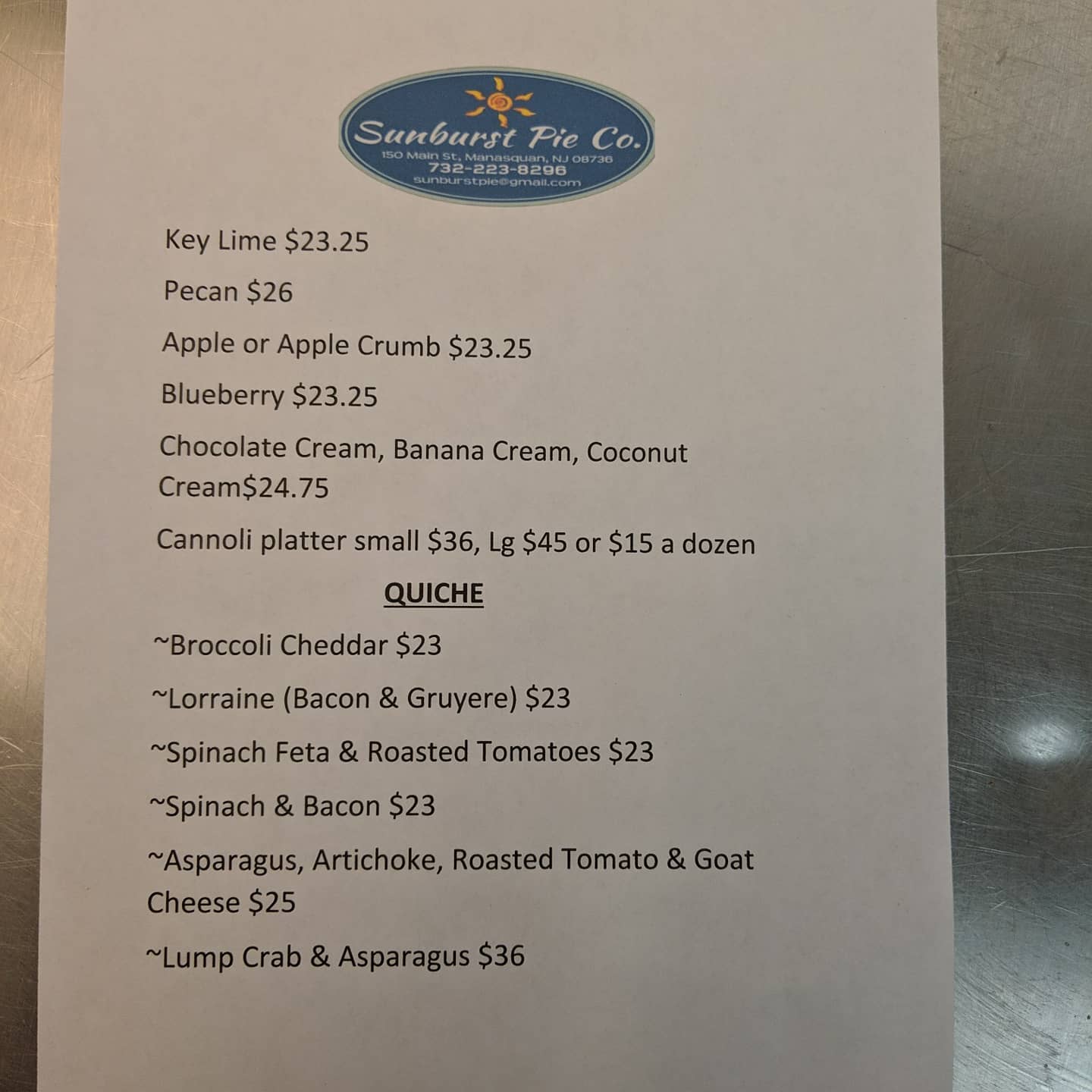 Sunburst Pie Co.
150 Main St, Manasquan, NJ 08736
732-223-8296
sunburstpie@gmail.com

Key Lime $23.25

Pecan $26

Apple or Apple Crumb $23.25

Blueberry $23.25

Chocolate Cream, Banana Cream, Coconut Cream$24.75

Cannoli platter small $36, Lg $45 or $15 a dozen

QUICHE

~Broccoli Cheddar $23

~Lorraine (Bacon & Gruyere) $23

~Spinach Feta & Roasted Tomatoes $23

~Spinach & Bacon $23

~Asparagus, Artichoke, Roasted Tomato & Goat Cheese $25

~Lump Crab & Asparagus $36